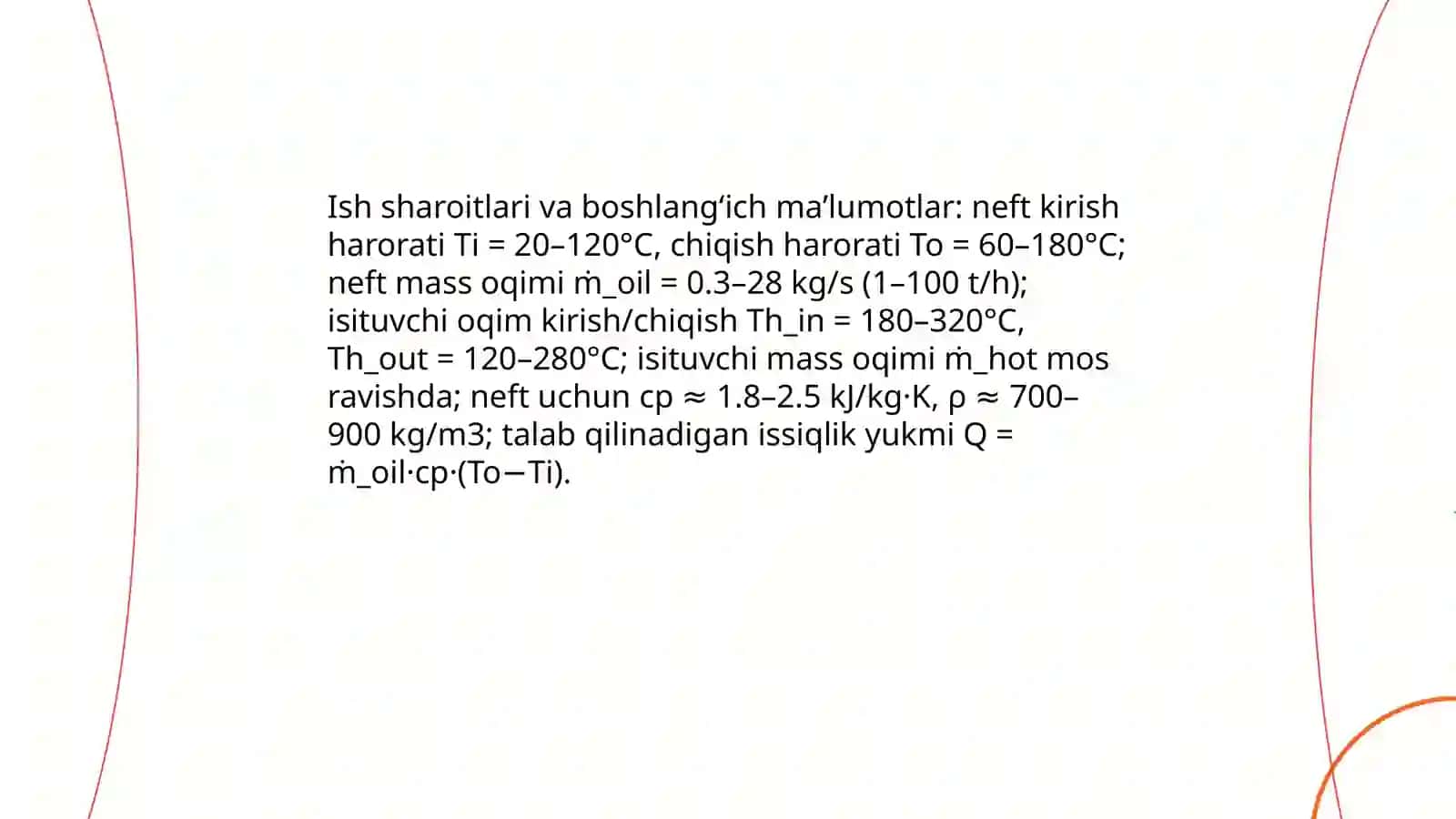 Ish sharoitlari va boshlang‘ich ma’lumotlar: neft kirish harorati Ti = 20–120°C, chiqish harorati To = 60–180°C; neft mass oqimi ṁ_oil = 0.3–28 kg/s (1–100 t/h); isituvchi oqim kirish/chiqish Th_in = 180–320°C, Th_out = 120–280°C; isituvchi mass oqimi ṁ_hot mos ravishda; neft uchun cp ≈ 1.8–2.5 kJ/kg·K, ρ ≈ 700–900 kg/m3; talab qilinadigan issiqlik yukmi Q = ṁ_oil·cp·(To−Ti).